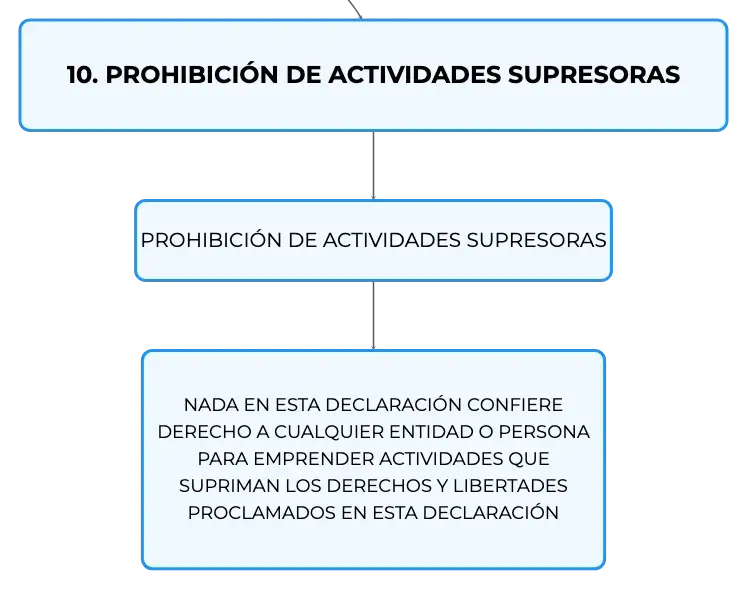 10. PROHIBICIÓN DE ACTIVIDADES SUPRESORAS

PROHIBICIÓN DE ACTIVIDADES SUPRESORAS

NADA EN ESTA DECLARACIÓN CONFIERE DERECHO A CUALQUIER ENTIDAD O PERSONA PARA EMPRENDER ACTIVIDADES QUE SUPRIMAN LOS DERECHOS Y LIBERTADES PROCLAMADOS EN ESTA DECLARACIÓN